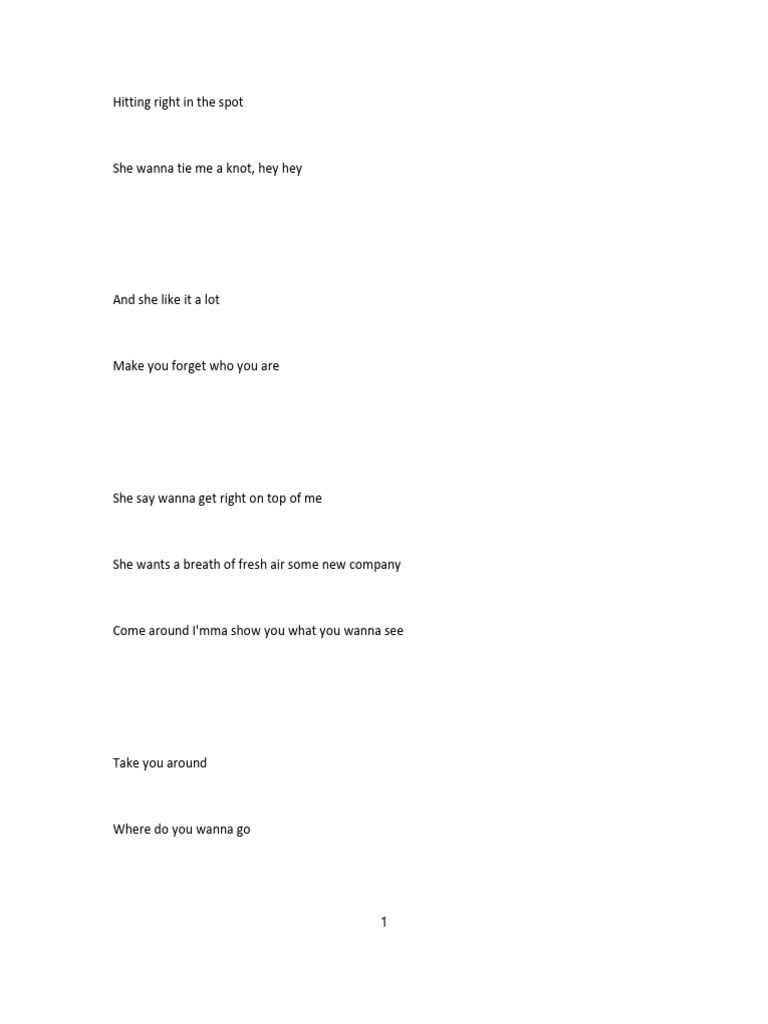 Hitting right in the spot

She wanna tie me a knot, hey hey

And she like it a lot

Make you forget who you are

She say wanna get right on top of me

She wants a breath of fresh air some new company

Come around I'mma show you what you wanna see

Take you around

Where do you wanna go

1